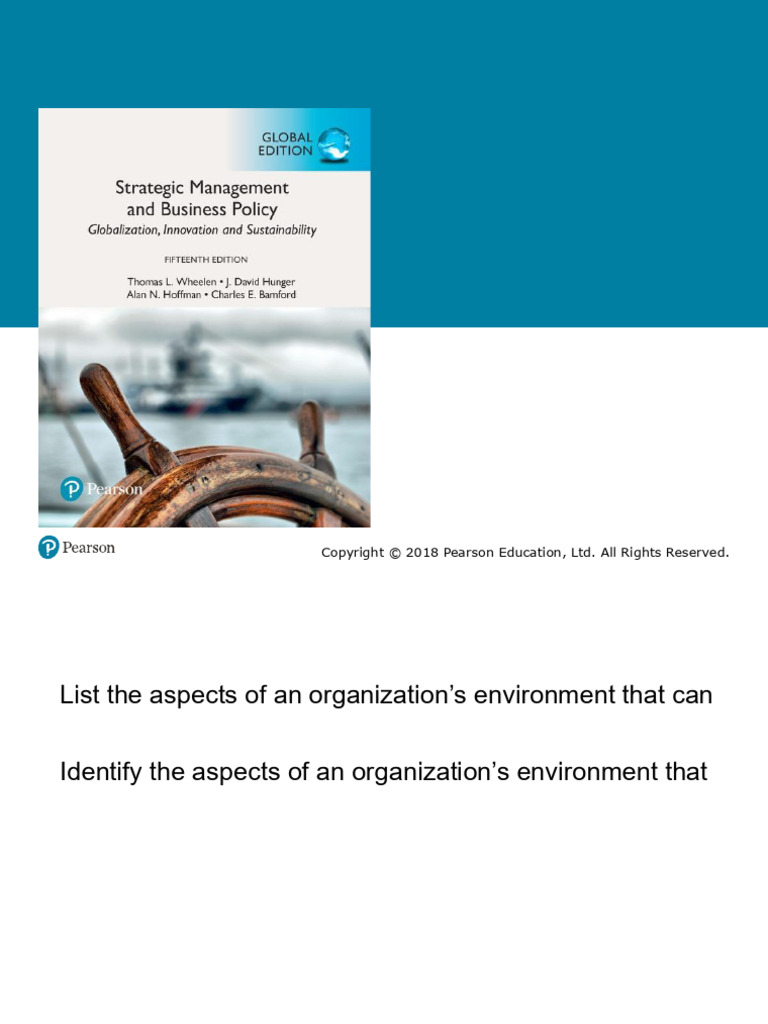 GLOBAL EDITION

Strategic Management and Business Policy

Globalization, Innovation and Sustainability

FIFTEENTH EDITION

Thomas L. Wheelen • J. David Hunger
Alan N. Hoffman • Charles E. Bamford

Pearson

Pearson

Copyright © 2018 Pearson Education, Ltd. All Rights Reserved.

List the aspects of an organization's environment that can

Identify the aspects of an organization's environment that